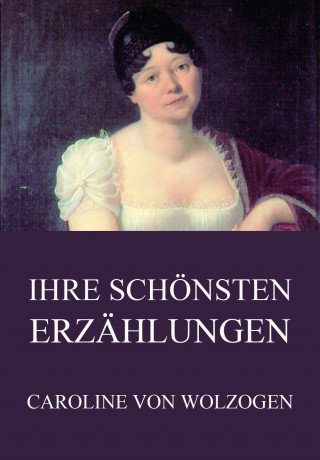 IHRE SCHÖNSTEN ERZÄHLUNGEN

CAROLINE VON WOLZOGEN